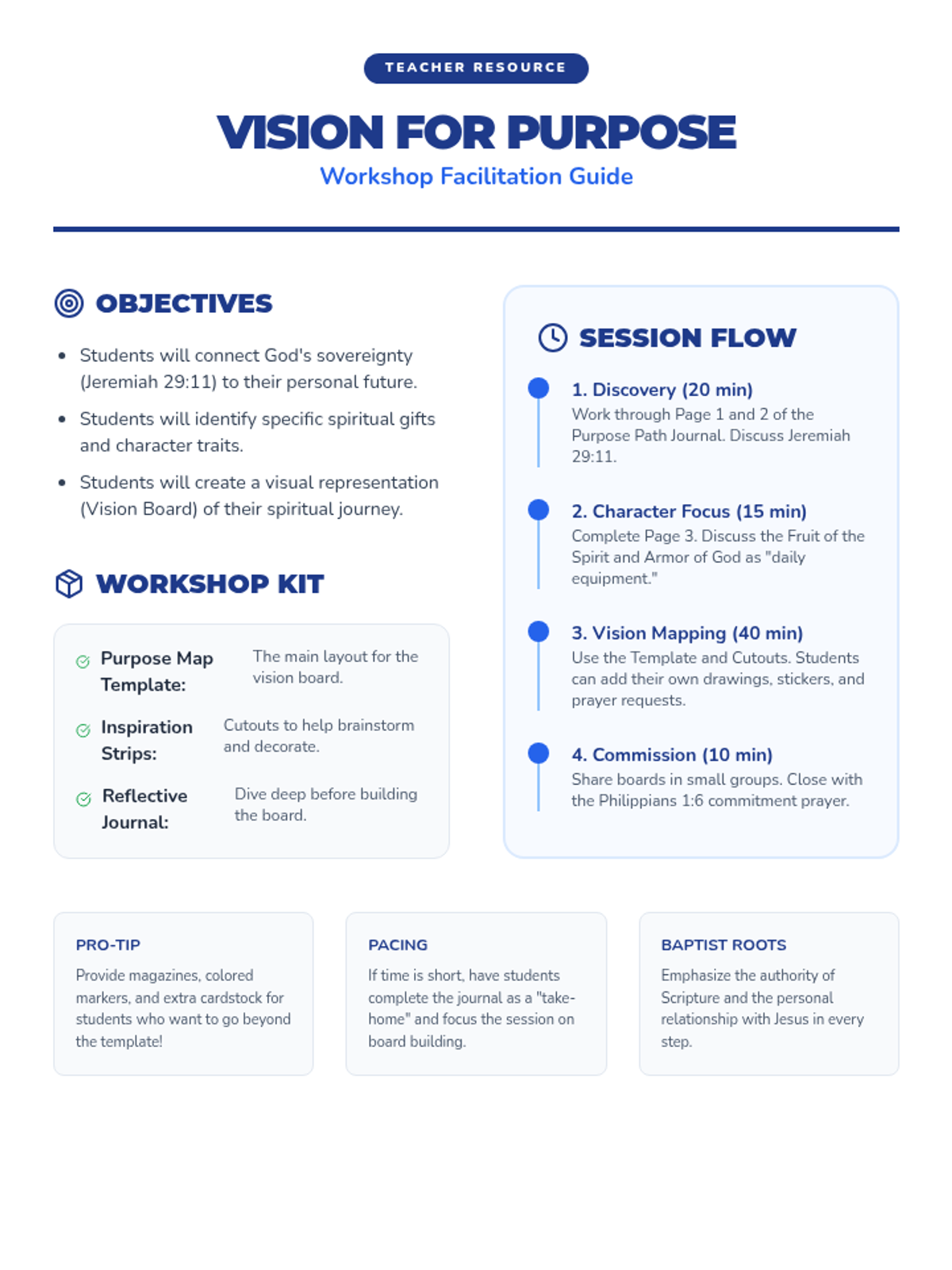 TEACHER RESOURCE

VISION FOR PURPOSE

Workshop Facilitation Guide

OBJECTIVES

- Students will connect God's sovereignty (Jeremiah 29:11) to their personal future.
- Students will identify specific spiritual gifts and character traits.
- Students will create a visual representation (Vision Board) of their spiritual journey.

WORKSHOP KIT

Purpose Map Template: The main layout for the vision board.

Inspiration Strips: Cutouts to help brainstorm and decorate.

Reflective Journal: Dive deep before building the board.

SESSION FLOW

1. Discovery (20 min)
Work through Page 1 and 2 of the Purpose Path Journal. Discuss Jeremiah 29:11.

2. Character Focus (15 min)
Complete Page 3. Discuss the Fruit of the Spirit and Armor of God as "daily equipment."

3. Vision Mapping (40 min)
Use the Template and Cutouts. Students can add their own drawings, stickers, and prayer requests.

4. Commission (10 min)
Share boards in small groups. Close with the Philippians 1:6 commitment prayer.

PRO-TIP
Provide magazines, colored markers, and extra cardstock for students who want to go beyond the template!

PACING
If time is short, have students complete the journal as a "take-home" and focus the session on board building.

BAPTIST ROOTS
Emphasize the authority of Scripture and the personal relationship with Jesus in every step.